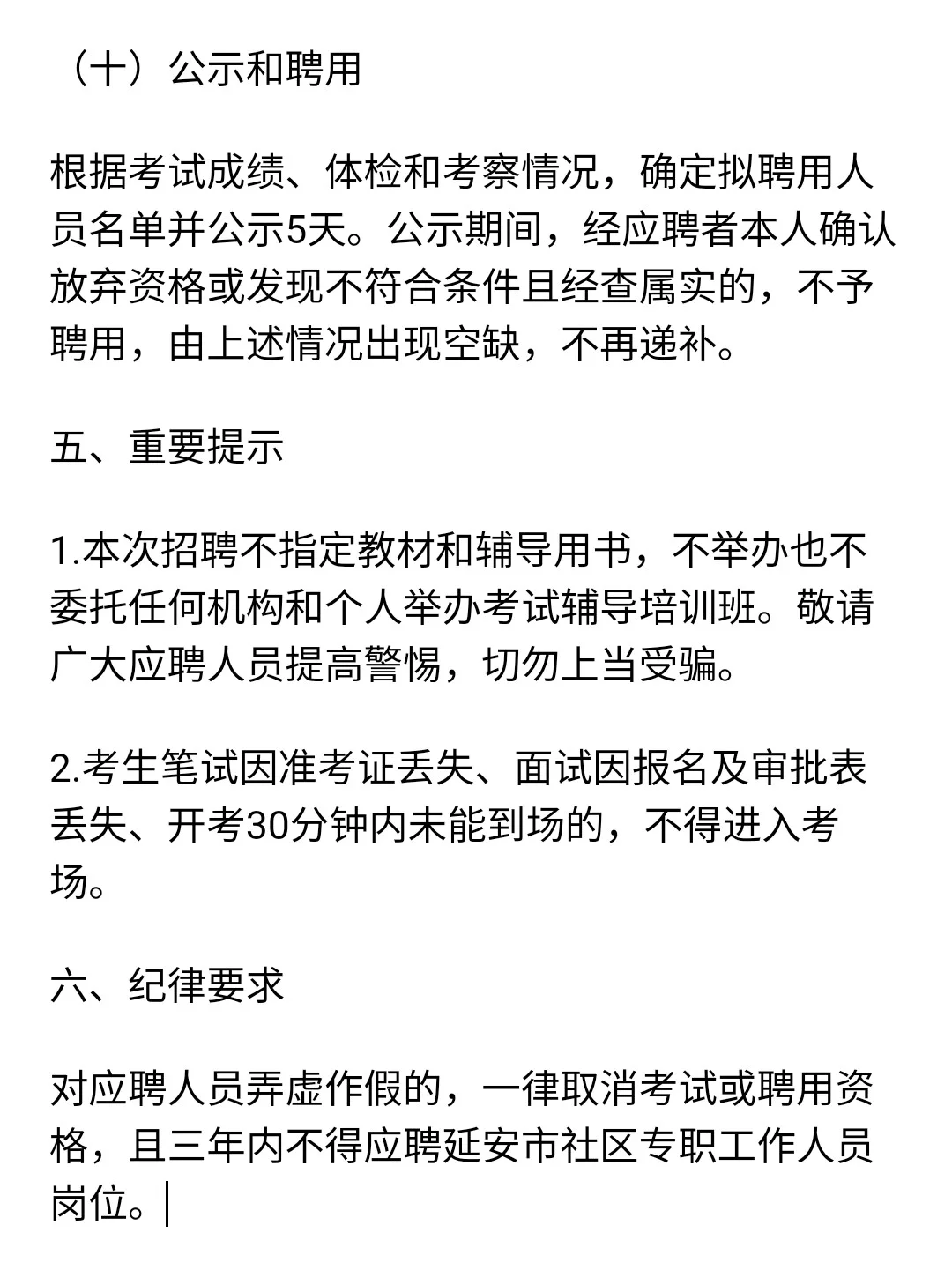 （十）公示和聘用

根据考试成绩、体检和考察情况，确定拟聘用人员名单并公示5天。公示期间，经应聘者本人确认放弃资格或发现不符合条件且经查属实的，不予聘用，由上述情况出现空缺，不再递补。

五、重要提示

1.本次招聘不指定教材和辅导用书，不举办也不委托任何机构和个人举办考试辅导培训班。敬请广大应聘人员提高警惕，切勿上当受骗。

2.考生笔试因准考证丢失、面试因报名及审批表丢失、开考30分钟内未能到场的，不得进入考场。

六、纪律要求

对应聘人员弄虚作假的，一律取消考试或聘用资格，且三年内不得应聘延安市社区专职工作人员岗位。